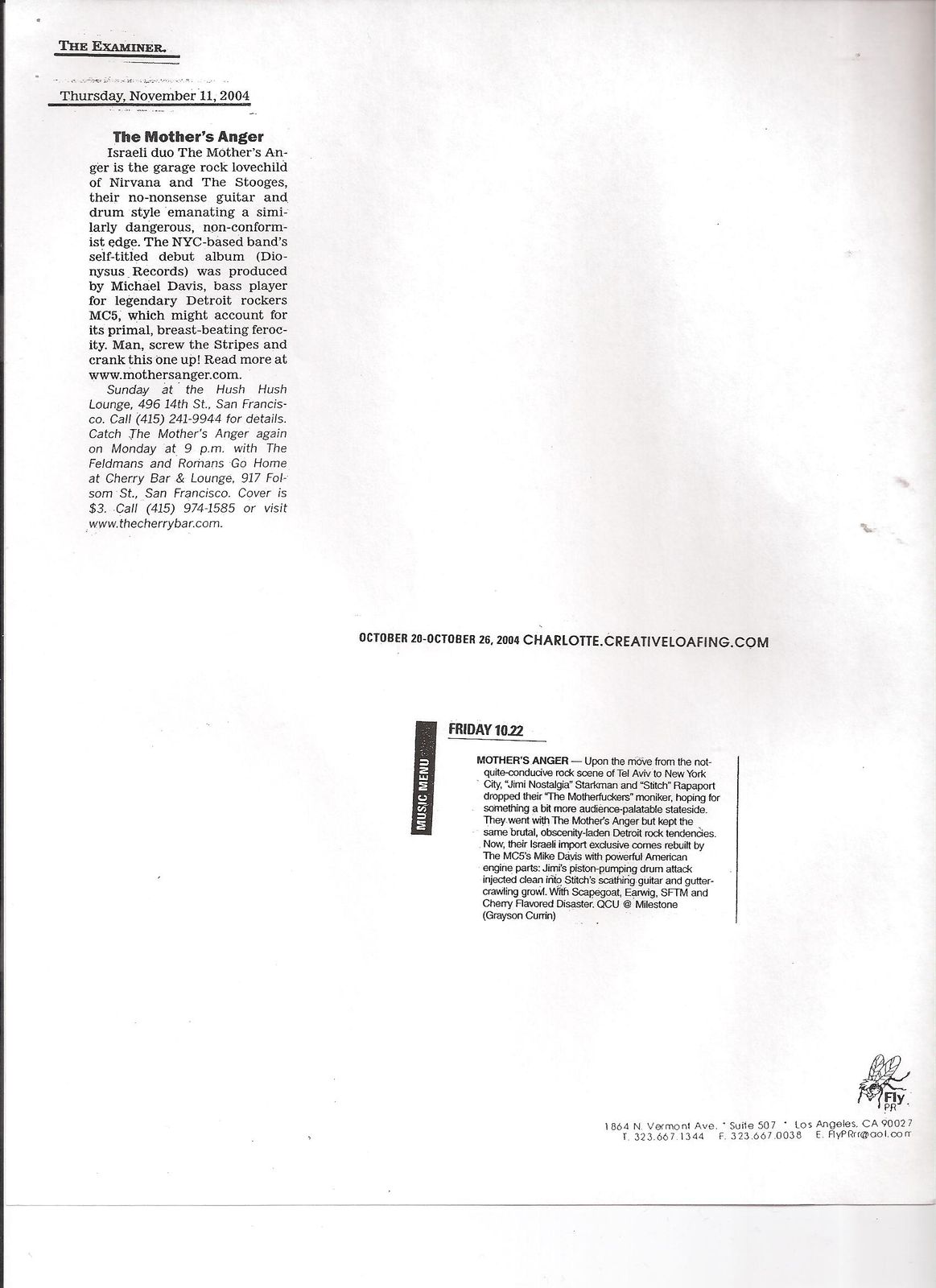 THE EXAMINER.

Thursday, November 11, 2004

The Mother's Anger

Israeli duo The Mother's Anger is the garage rock lovechild of Nirvana and The Stooges, their no-nonsense guitar and drum style emanating a similarly dangerous, non-conformist edge. The NYC-based band's self-titled debut album (Dionysus Records) was produced by Michael Davis, bass player for legendary Detroit rockers MC5, which might account for its primal, breast-beating ferocity. Man, screw the Stripes and crank this one up! Read more at www.mothersanger.com.

Sunday at the Hush Hush Lounge, 496 14th St., San Francisco. Call (415) 241-9944 for details. Catch The Mother's Anger again on Monday at 9 p.m. with The Feldmans and Romans Go Home at Cherry Bar & Lounge, 917 Folsom St., San Francisco. Cover is $3. Call (415) 974-1585 or visit www.thecherrybar.com.

OCTOBER 20-OCTOBER 26, 2004 CHARLOTTE.CREATIVELOAFING.COM

MUSIC MENU

FRIDAY 10.22

MOTHER'S ANGER — Upon the move from the not-quite-conducive rock scene of Tel Aviv to New York City, "Jimi Nostalgia" Starkman and "Stitch" Rapaport dropped their "The Motherfuckers" moniker, hoping for something a bit more audience-palatable stateside. They went with The Mother's Anger but kept the same brutal, obscenity-laden Detroit rock tendencies. Now, their Israeli import exclusive comes rebuilt by The MC5's Mike Davis with powerful American engine parts: Jimi's piston-pumping drum attack injected clean into Stitch's scathing guitar and gutter-crawling growl. With Scapegoat, Earwig, SFTM and Cherry Flavored Disaster. QCU @ Milestone (Grayson Currin)

Fly PR

1864 N. Vermont Ave. * Suite 507 * Los Angeles, CA 90027
T. 323.667.1344 F. 323.667.0038 E. FlyPRrr@aol.com